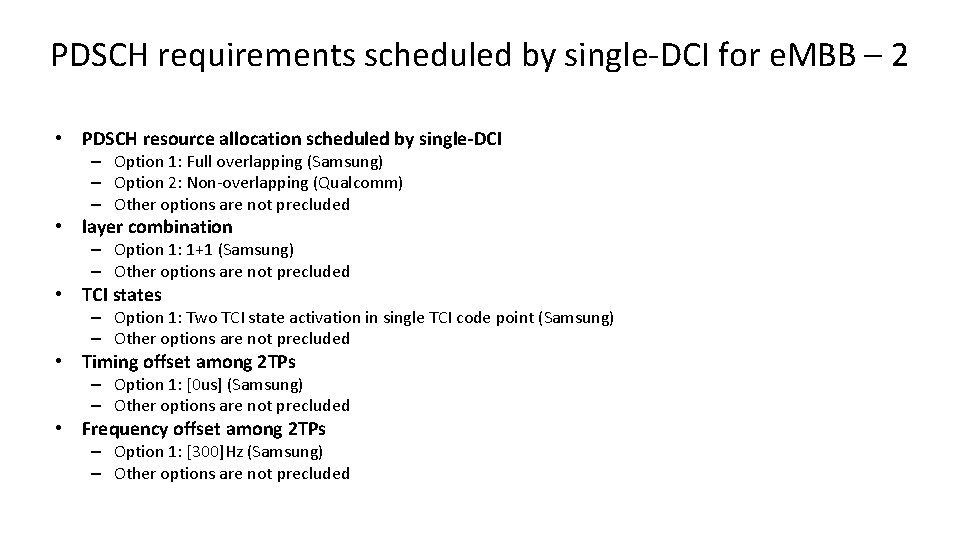 PDSCH requirements scheduled by single-DCI for eMBB – 2

• PDSCH resource allocation scheduled by single-DCI
  – Option 1: Full overlapping (Samsung)
  – Option 2: Non-overlapping (Qualcomm)
  – Other options are not precluded
• layer combination
  – Option 1: 1+1 (Samsung)
  – Other options are not precluded
• TCI states
  – Option 1: Two TCI state activation in single TCI code point (Samsung)
  – Other options are not precluded
• Timing offset among 2TPs
  – Option 1: [0us] (Samsung)
  – Other options are not precluded
• Frequency offset among 2TPs
  – Option 1: [300]Hz (Samsung)
  – Other options are not precluded